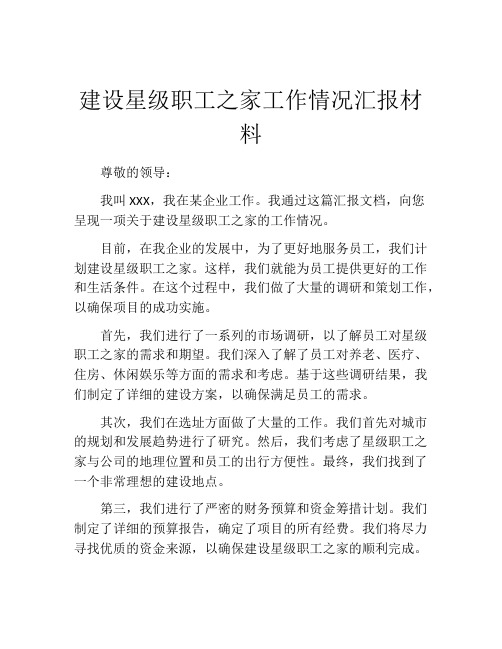 建设星级职工之家工作情况汇报材料

尊敬的领导：

我叫 xxx，我在某企业工作。我通过这篇汇报文档，向您呈现一项关于建设星级职工之家的工作情况。

目前，在我企业的发展中，为了更好地服务员工，我们计划建设星级职工之家。这样，我们就能为员工提供更好的工作和生活条件。在这个过程中，我们做了大量的调研和策划工作，以确保项目的成功实施。

首先，我们进行了一系列的市场调研，以了解员工对星级职工之家的需求和期望。我们深入了解了员工对养老、医疗、住房、休闲娱乐等方面的需求和考虑。基于这些调研结果，我们制定了详细的建设方案，以确保满足员工的需求。

其次，我们在选址方面做了大量的工作。我们首先对城市的规划和发展趋势进行了研究。然后，我们考虑了星级职工之家与公司的地理位置和员工的出行方便性。最终，我们找到了一个非常理想的建设地点。

第三，我们进行了严密的财务预算和资金筹措计划。我们制定了详细的预算报告，确定了项目的所有经费。我们将尽力寻找优质的资金来源，以确保建设星级职工之家的顺利完成。